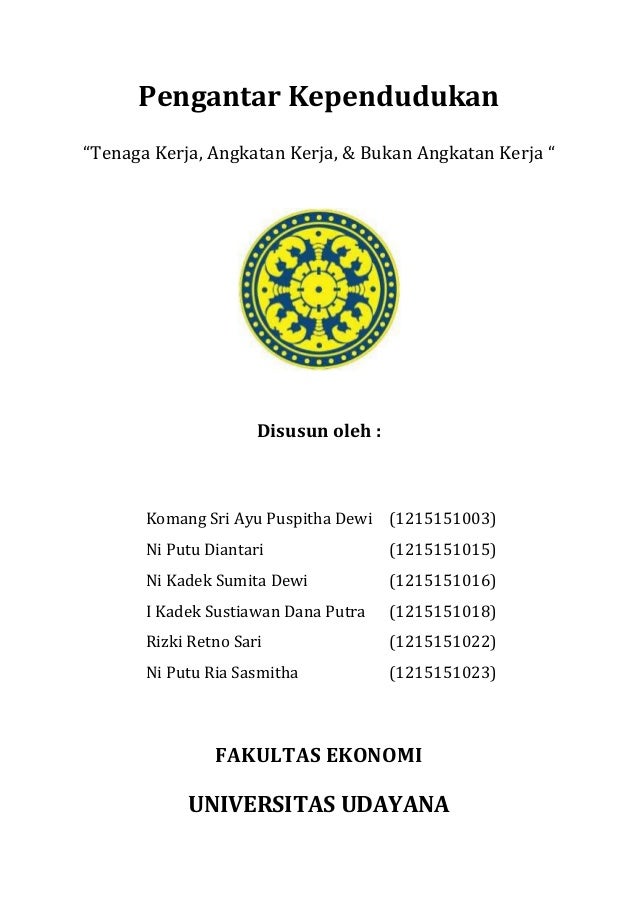 Pengantar Kependudukan

“Tenaga Kerja, Angkatan Kerja, & Bukan Angkatan Kerja “

Disusun oleh :

Komang Sri Ayu Puspitha Dewi (1215151003)
Ni Putu Diantari (1215151015)
Ni Kadek Sumita Dewi (1215151016)
I Kadek Sustiawan Dana Putra (1215151018)
Rizki Retno Sari (1215151022)
Ni Putu Ria Sasmitha (1215151023)

FAKULTAS EKONOMI

UNIVERSITAS UDAYANA